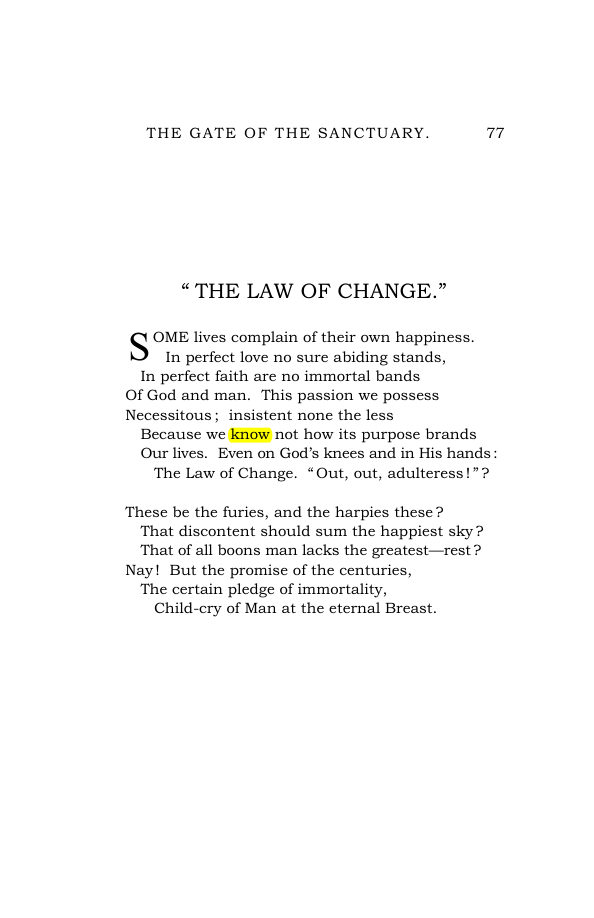 THE GATE OF THE SANCTUARY. 77

" THE LAW OF CHANGE."

SOME lives complain of their own happiness.
In perfect love no sure abiding stands,
In perfect faith are no immortal bands
Of God and man. This passion we possess
Necessitous; insistent none the less
Because we know not how its purpose brands
Our lives. Even on God's knees and in His hands:
The Law of Change. "Out, out, adulteress!"?

These be the furies, and the harpies these?
That discontent should sum the happiest sky?
That of all boons man lacks the greatest—rest?
Nay! But the promise of the centuries,
The certain pledge of immortality,
Child-cry of Man at the eternal Breast.